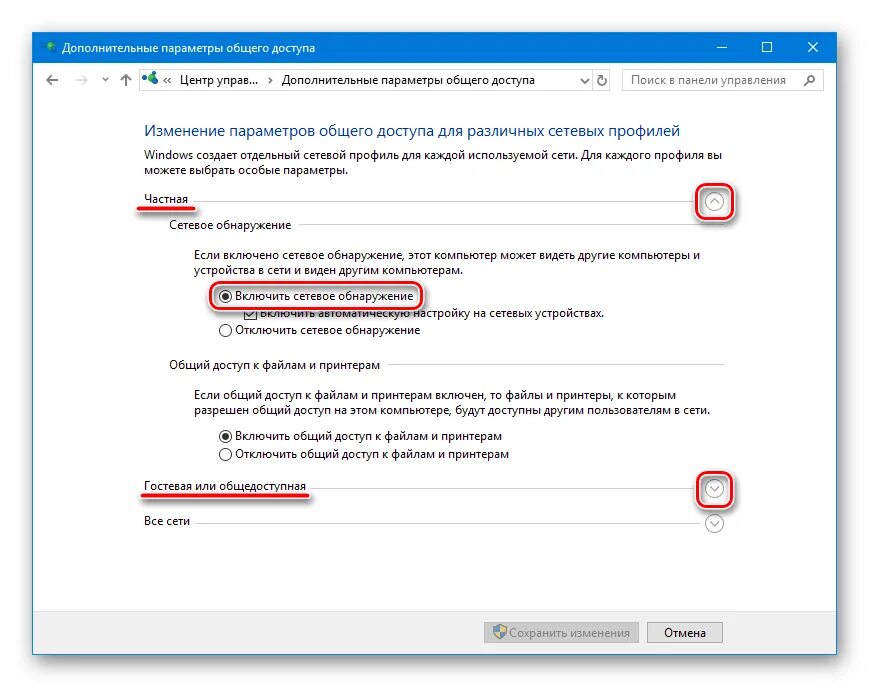 Дополнительные параметры общего доступа

« Центр управ... › Дополнительные параметры общего доступа

Поиск в панели управления

Изменение параметров общего доступа для различных сетевых профилей

Windows создает отдельный сетевой профиль для каждой используемой сети. Для каждого профиля вы можете выбрать особые параметры.

Частная

Сетевое обнаружение

Если включено сетевое обнаружение, этот компьютер может видеть другие компьютеры и устройства в сети и виден другим компьютерам.

Включить сетевое обнаружение

Включить автоматическую настройку на сетевых устройствах.

Отключить сетевое обнаружение

Общий доступ к файлам и принтерам

Если общий доступ к файлам и принтерам включен, то файлы и принтеры, к которым разрешен общий доступ на этом компьютере, будут доступны другим пользователям в сети.

Включить общий доступ к файлам и принтерам

Отключить общий доступ к файлам и принтерам

Гостевая или общедоступная

Все сети

Сохранить изменения

Отмена